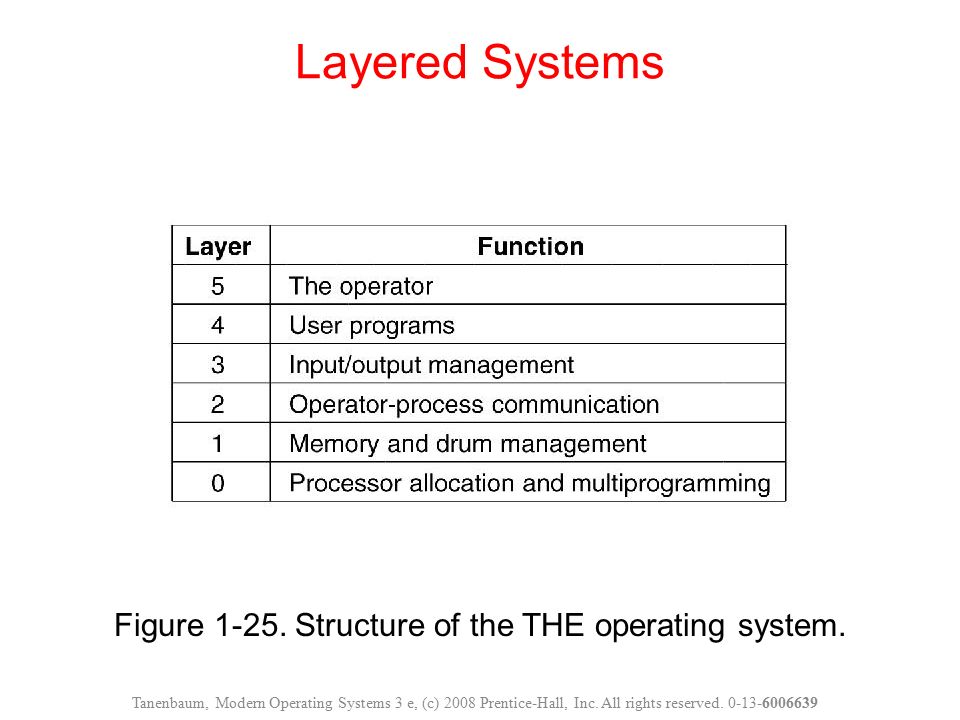 Layered Systems

| Layer | Function |
|---|---|
| 5 | The operator |
| 4 | User programs |
| 3 | Input/output management |
| 2 | Operator-process communication |
| 1 | Memory and drum management |
| 0 | Processor allocation and multiprogramming |

Figure 1-25. Structure of the THE operating system.

Tanenbaum, Modern Operating Systems 3 e, (c) 2008 Prentice-Hall, Inc. All rights reserved. 0-13-6006639